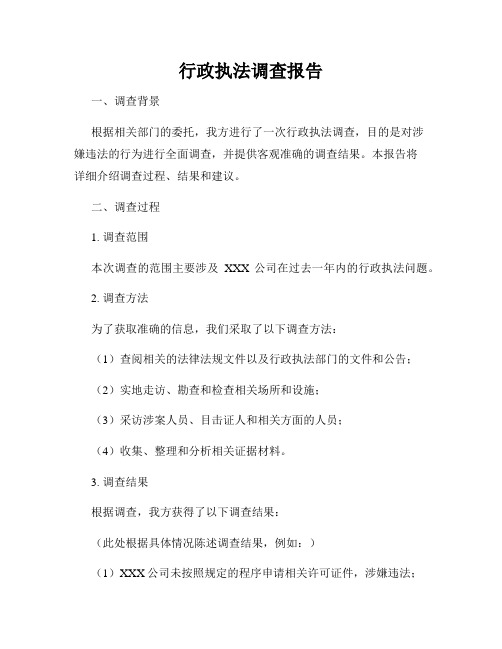 行政执法调查报告

一、调查背景

根据相关部门的委托，我方进行了一次行政执法调查，目的是对涉嫌违法的行为进行全面调查，并提供客观准确的调查结果。本报告将详细介绍调查过程、结果和建议。

二、调查过程

1. 调查范围

本次调查的范围主要涉及 XXX 公司在过去一年内的行政执法问题。

2. 调查方法

为了获取准确的信息，我们采取了以下调查方法：

（1）查阅相关的法律法规文件以及行政执法部门的文件和公告；

（2）实地走访、勘查和检查相关场所和设施；

（3）采访涉案人员、目击证人和相关方面的人员；

（4）收集、整理和分析相关证据材料。

3. 调查结果

根据调查，我方获得了以下调查结果：

（此处根据具体情况陈述调查结果，例如：）

（1）XXX 公司未按照规定的程序申请相关许可证件，涉嫌违法；